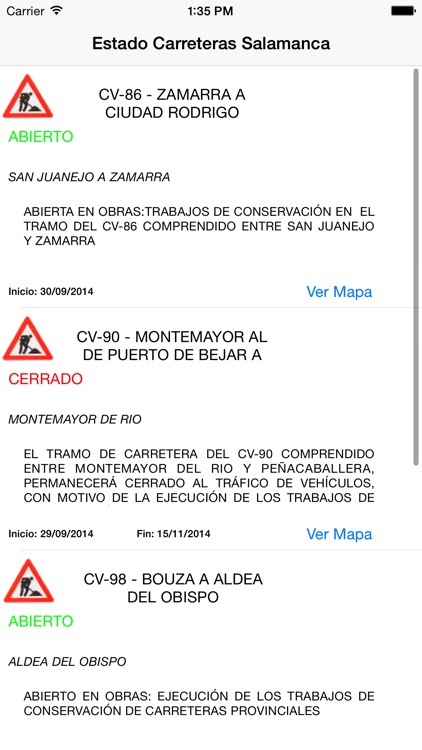 Carrier 1:35 PM

Estado Carreteras Salamanca

CV-86 - ZAMARRA A CIUDAD RODRIGO

ABIERTO

SAN JUANEJO A ZAMARRA

ABIERTA EN OBRAS:TRABAJOS DE CONSERVACIÓN EN EL TRAMO DEL CV-86 COMPRENDIDO ENTRE SAN JUANEJO Y ZAMARRA

Inicio: 30/09/2014

Ver Mapa

CV-90 - MONTEMAYOR AL DE PUERTO DE BEJAR A

CERRADO

MONTEMAYOR DE RIO

EL TRAMO DE CARRETERA DEL CV-90 COMPRENDIDO ENTRE MONTEMAYOR DEL RIO Y PEÑACABALLERA, PERMANECERÁ CERRADO AL TRÁFICO DE VEHÍCULOS, CON MOTIVO DE LA EJECUCIÓN DE LOS TRABAJOS DE

Inicio: 29/09/2014 Fin: 15/11/2014

Ver Mapa

CV-98 - BOUZA A ALDEA DEL OBISPO

ABIERTO

ALDEA DEL OBISPO

ABIERTO EN OBRAS: EJECUCIÓN DE LOS TRABAJOS DE CONSERVACIÓN DE CARRETERAS PROVINCIALES